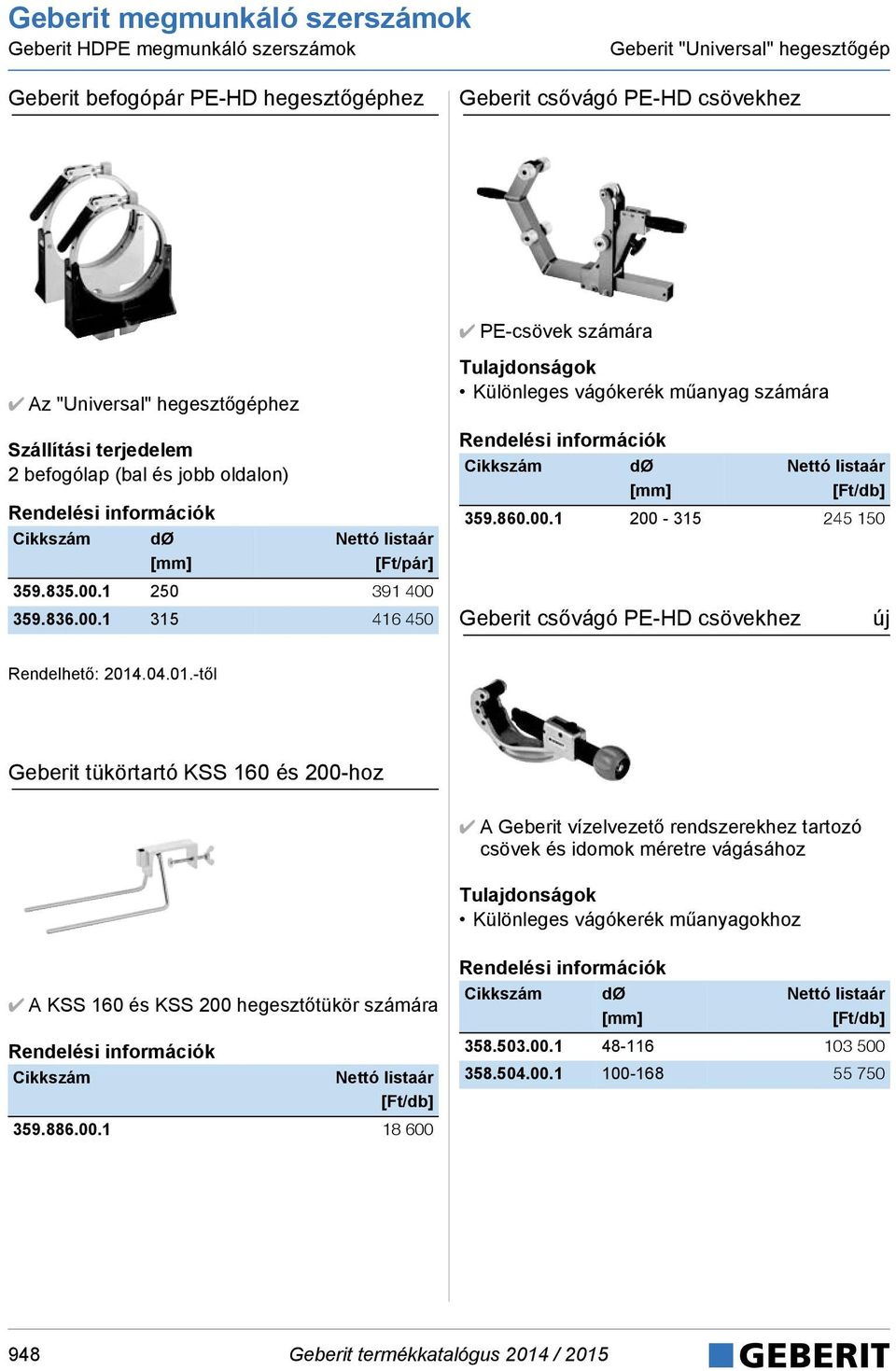 Geberit megmunkáló szerszámok
Geberit HDPE megmunkáló szerszámok
Geberit "Universal" hegesztőgép

Geberit befogópár PE-HD hegesztőgéphez

✔ Az "Universal" hegesztőgéphez

Szállítási terjedelem
2 befogólap (bal és jobb oldalon)

Rendelési információk

| Cikkszám | dØ [mm] | Nettó listaár [Ft/pár] |
|---|---|---|
| 359.835.00.1 | 250 | 391 400 |
| 359.836.00.1 | 315 | 416 450 |

Rendelhető: 2014.04.01.-től

Geberit tükörtartó KSS 160 és 200-hoz

✔ A KSS 160 és KSS 200 hegesztőtükör számára

Rendelési információk

| Cikkszám | Nettó listaár [Ft/db] |
|---|---|
| 359.886.00.1 | 18 600 |

Geberit csővágó PE-HD csövekhez

✔ PE-csövek számára

Tulajdonságok
• Különleges vágókerék műanyag számára

Rendelési információk

| Cikkszám | dØ [mm] | Nettó listaár [Ft/db] |
|---|---|---|
| 359.860.00.1 | 200 - 315 | 245 150 |

Geberit csővágó PE-HD csövekhez új

✔ A Geberit vízelvezető rendszerekhez tartozó csövek és idomok méretre vágásához

Tulajdonságok
• Különleges vágókerék műanyagokhoz

Rendelési információk

| Cikkszám | dØ [mm] | Nettó listaár [Ft/db] |
|---|---|---|
| 358.503.00.1 | 48-116 | 103 500 |
| 358.504.00.1 | 100-168 | 55 750 |

948
Geberit termékkatalógus 2014 / 2015
GEBERIT